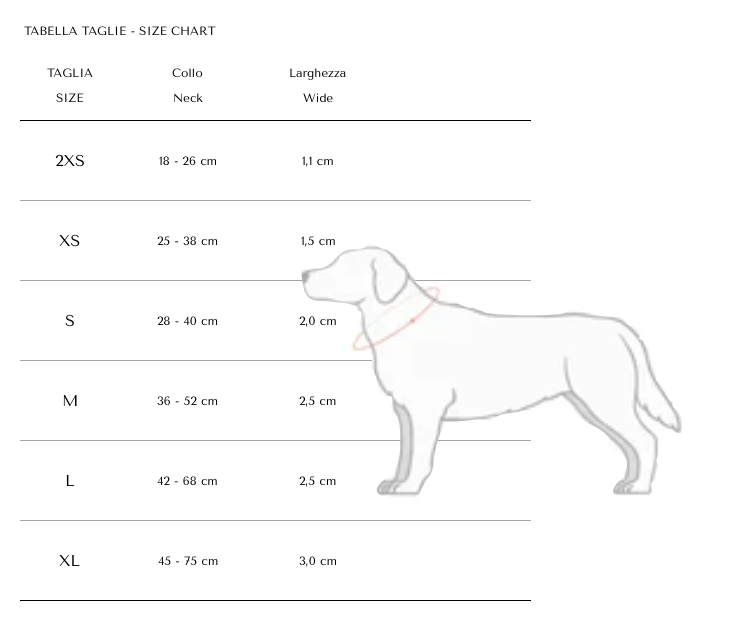 TABELLA TAGLIE - SIZE CHART

| TAGLIA SIZE | Collo Neck | Larghezza Wide |
|---|---|---|
| 2XS | 18 - 26 cm | 1,1 cm |
| XS | 25 - 38 cm | 1,5 cm |
| S | 28 - 40 cm | 2,0 cm |
| M | 36 - 52 cm | 2,5 cm |
| L | 42 - 68 cm | 2,5 cm |
| XL | 45 - 75 cm | 3,0 cm |